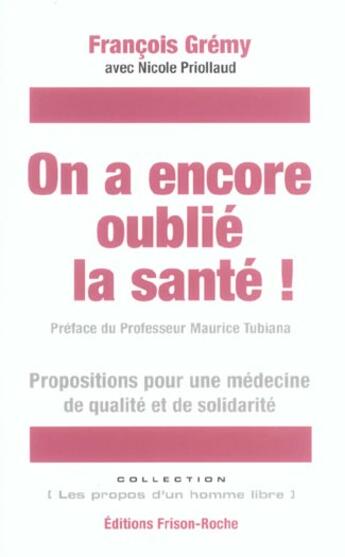 François Grémy
avec Nicole Priollaud

On a encore oublié la santé !

Préface du Professeur Maurice Tubiana

Propositions pour une médecine de qualité et de solidarité

COLLECTION
[ Les propos d'un homme libre ]

Éditions Frison-Roche